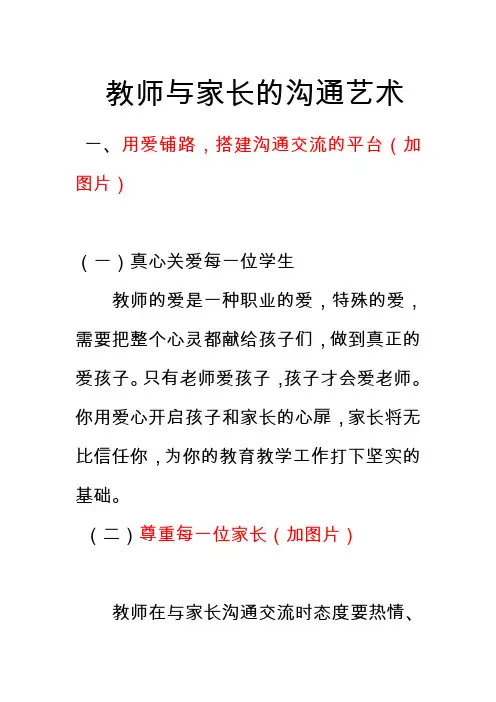 教师与家长的沟通艺术

一、用爱铺路，搭建沟通交流的平台（加图片）

（一）真心关爱每一位学生

教师的爱是一种职业的爱，特殊的爱，需要把整个心灵都献给孩子们，做到真正的爱孩子。只有老师爱孩子，孩子才会爱老师。你用爱心开启孩子和家长的心扉，家长将无比信任你，为你的教育教学工作打下坚实的基础。

（二）尊重每一位家长（加图片）

教师在与家长沟通交流时态度要热情、